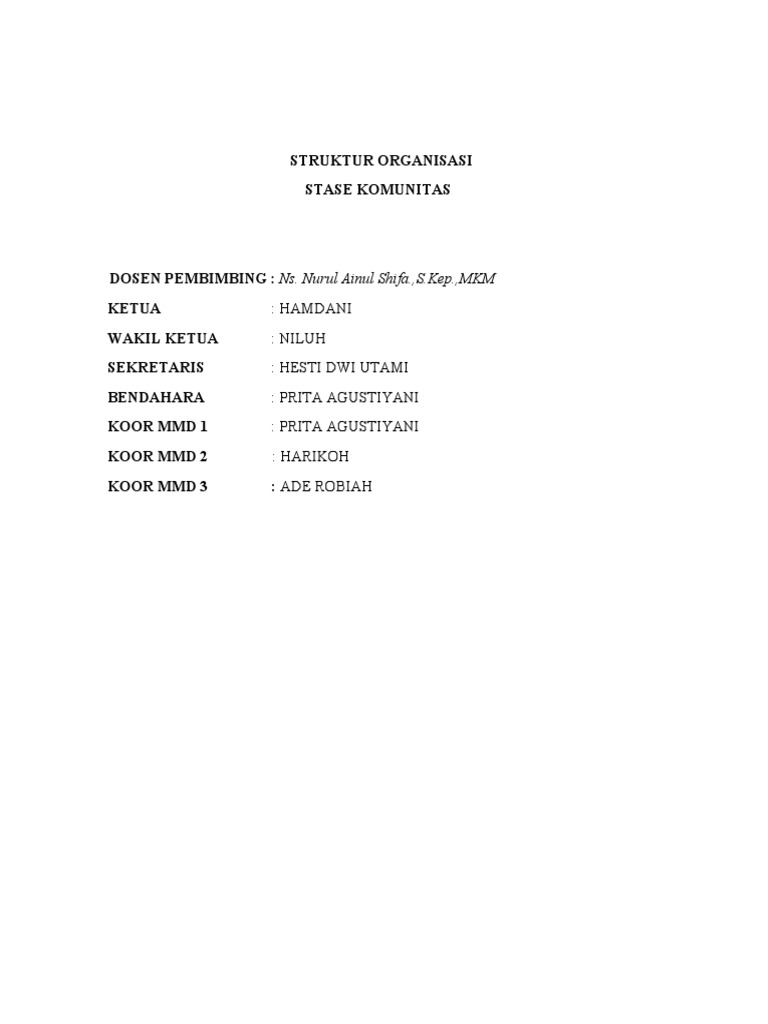 STRUKTUR ORGANISASI
STASE KOMUNITAS

DOSEN PEMBIMBING : Ns. Nurul Ainul Shifa.,S.Kep.,MKM
KETUA : HAMDANI
WAKIL KETUA : NILUH
SEKRETARIS : HESTI DWI UTAMI
BENDAHARA : PRITA AGUSTIYANI
KOOR MMD 1 : PRITA AGUSTIYANI
KOOR MMD 2 : HARIKOH
KOOR MMD 3 : ADE ROBIAH